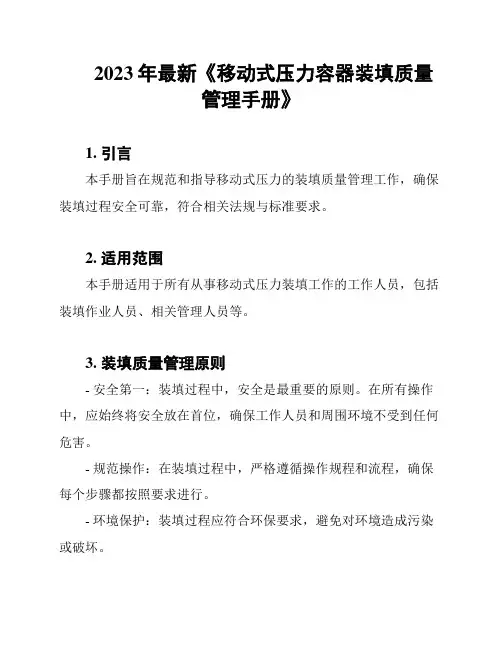 2023 年最新《移动式压力容器装填质量管理手册》

1. 引言

本手册旨在规范和指导移动式压力的装填质量管理工作，确保装填过程安全可靠，符合相关法规与标准要求。

2. 适用范围

本手册适用于所有从事移动式压力装填工作的工作人员，包括装填作业人员、相关管理人员等。

3. 装填质量管理原则

- 安全第一：装填过程中，安全是最重要的原则。在所有操作中，应始终将安全放在首位，确保工作人员和周围环境不受到任何危害。

- 规范操作：在装填过程中，严格遵循操作规程和流程，确保每个步骤都按照要求进行。

- 环境保护：装填过程应符合环保要求，避免对环境造成污染或破坏。